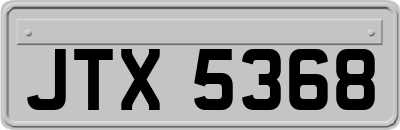 JTX 5368